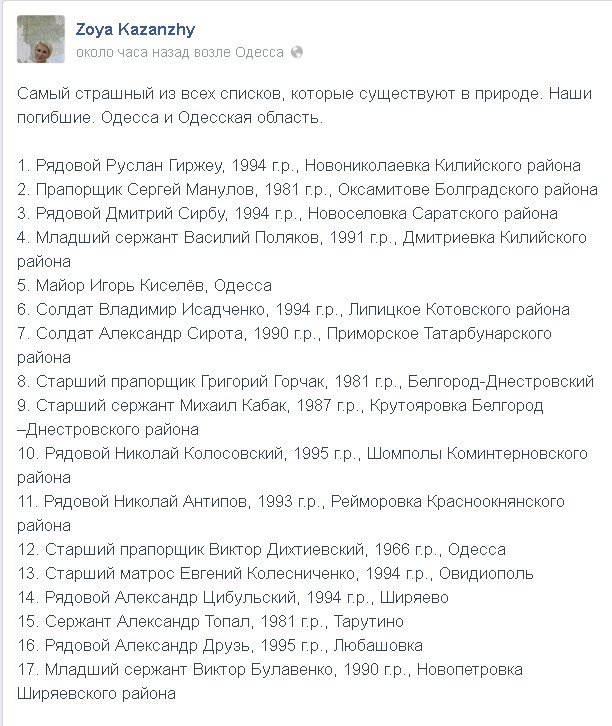 Zoya Kazanzhy
около часа назад возле Одесса

Самый страшный из всех списков, которые существуют в природе. Наши погибшие. Одесса и Одесская область.

1. Рядовой Руслан Гиржеу, 1994 г.р., Новониколаевка Килийского района
2. Прапорщик Сергей Манулов, 1981 г.р., Оксамитове Болградского района
3. Рядовой Дмитрий Сирбу, 1994 г.р., Новоселовка Саратского района
4. Младший сержант Василий Поляков, 1991 г.р., Дмитриевка Килийского района
5. Майор Игорь Киселёв, Одесса
6. Солдат Владимир Исадченко, 1994 г.р., Липицкое Котовского района
7. Солдат Александр Сирота, 1990 г.р., Приморское Татарбунарского района
8. Старший прапорщик Григорий Горчак, 1981 г.р., Белгород-Днестровский
9. Старший сержант Михаил Кабак, 1987 г.р., Крутояровка Белгород –Днестровского района
10. Рядовой Николай Колосовский, 1995 г.р., Шомполы Коминтерновского района
11. Рядовой Николай Антипов, 1993 г.р., Рейморовка Красноокнянского района
12. Старший прапорщик Виктор Дихтиевский, 1966 г.р., Одесса
13. Старший матрос Евгений Колесниченко, 1994 г.р., Овидиополь
14. Рядовой Александр Цибульский, 1994 г.р., Ширяево
15. Сержант Александр Топал, 1981 г.р., Тарутино
16. Рядовой Александр Друзь, 1995 г.р., Любашовка
17. Младший сержант Виктор Булавенко, 1990 г.р., Новопетровка Ширяевского района